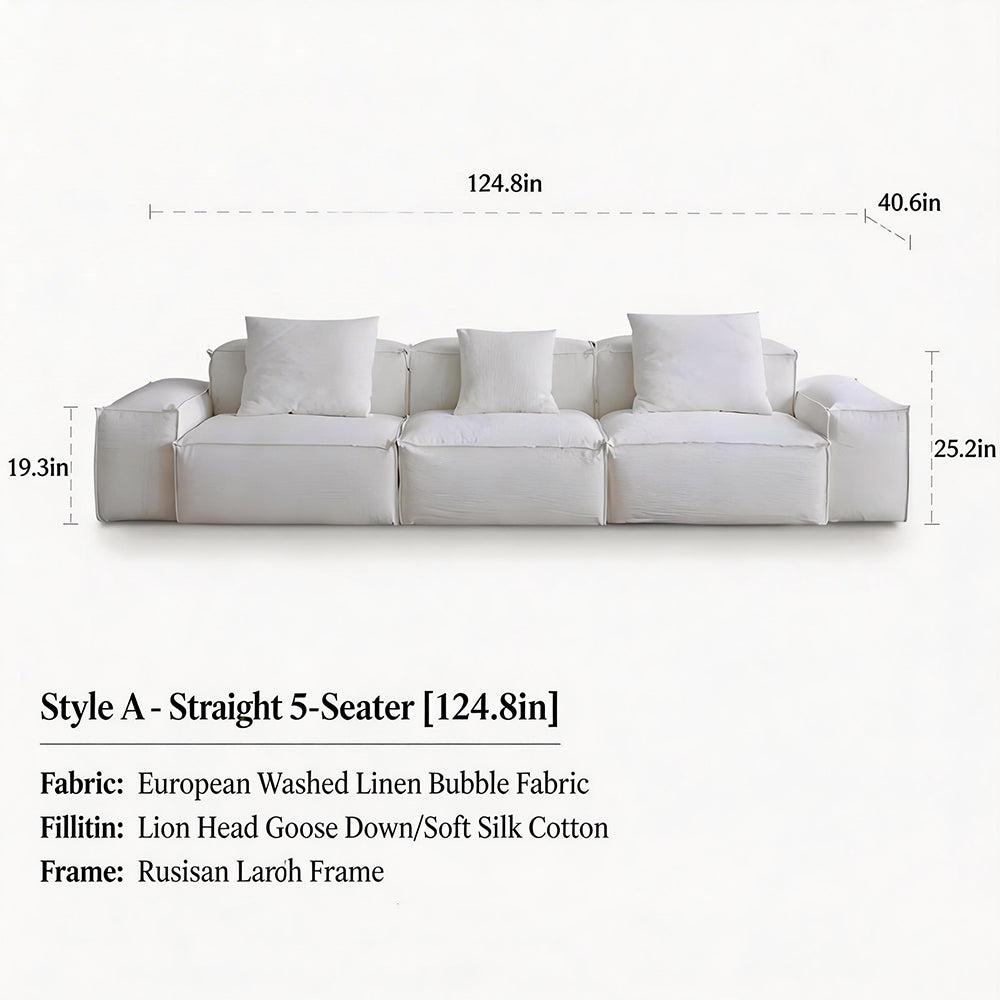 124.8in

40.6in

19.3in

25.2in

Style A - Straight 5-Seater [124.8in]

Fabric: European Washed Linen Bubble Fabric

Fillitin: Lion Head Goose Down/Soft Silk Cotton

Frame: Rusisan Laroh Frame